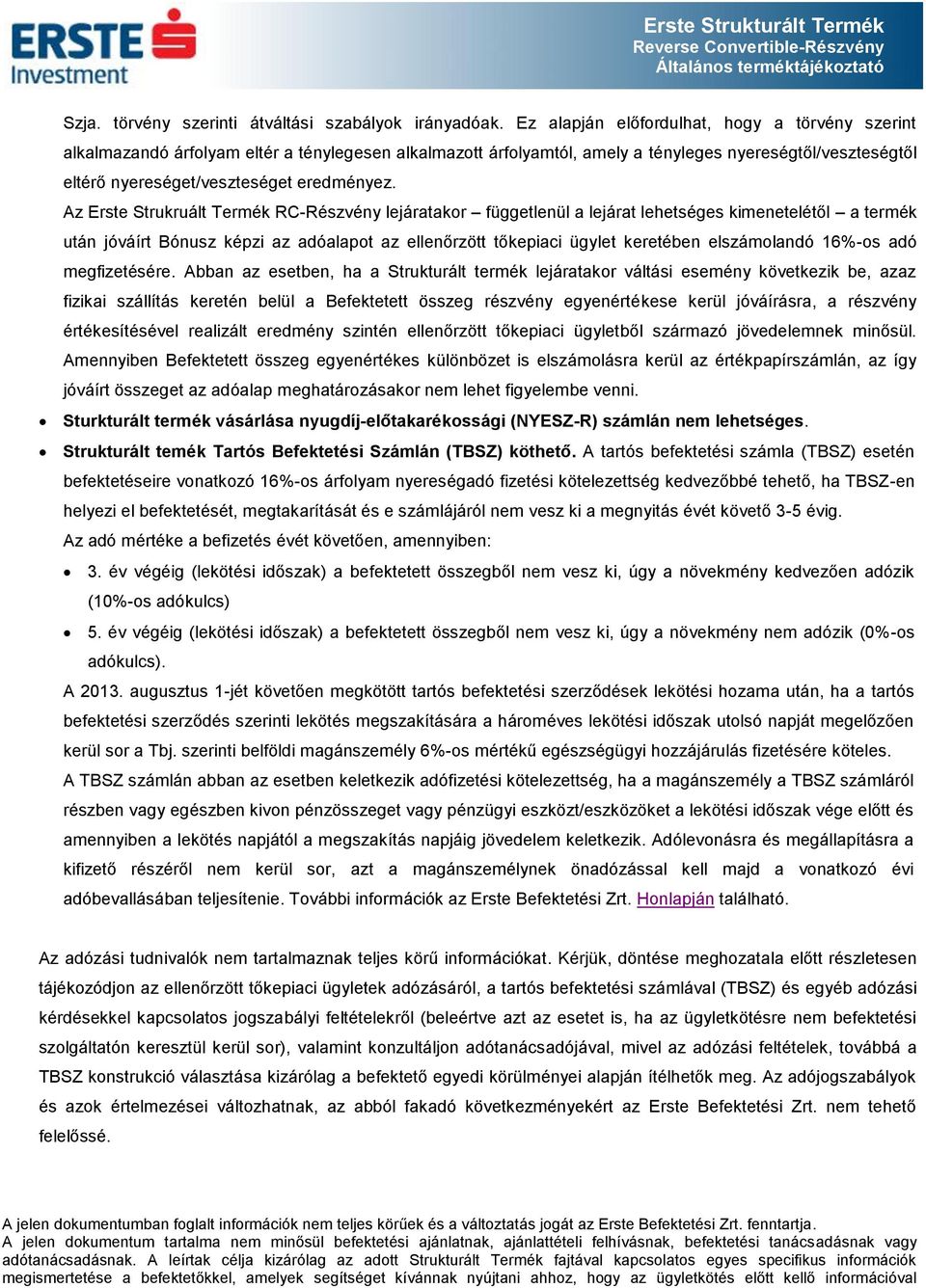 ERSTE Investment

Erste Strukturált Termék
Reverse Convertible-Részvény
Általános terméktájékoztató

Szja. törvény szerinti átváltási szabályok irányadóak. Ez alapján előfordulhat, hogy a törvény szerint alkalmazandó árfolyam eltér a ténylegesen alkalmazott árfolyamtól, amely a tényleges nyereségtől/veszteségtől eltérő nyereséget/veszteséget eredményez.

Az Erste Strukruált Termék RC-Részvény lejáratakor – függetlenül a lejárat lehetséges kimenetelétől – a termék után jóváírt Bónusz képzi az adóalapot az ellenőrzött tőkepiaci ügylet keretében elszámolandó 16%-os adó megfizetésére. Abban az esetben, ha a Strukturált termék lejáratakor váltási esemény következik be, azaz fizikai szállítás keretén belül a Befektetett összeg részvény egyenértékese kerül jóváírásra, a részvény értékesítésével realizált eredmény szintén ellenőrzött tőkepiaci ügyletből származó jövedelemnek minősül. Amennyiben Befektetett összeg egyenértékes különbözet is elszámolásra kerül az értékpapírszámlán, az így jóváírt összeget az adóalap meghatározásakor nem lehet figyelembe venni.

• Sturkturált termék vásárlása nyugdíj-előtakarékossági (NYESZ-R) számlán nem lehetséges.

• Strukturált temék Tartós Befektetési Számlán (TBSZ) köthető. A tartós befektetési számla (TBSZ) esetén befektetéseire vonatkozó 16%-os árfolyam nyereségadó fizetési kötelezettség kedvezőbbé tehető, ha TBSZ-en helyezi el befektetését, megtakarítását és e számlájáról nem vesz ki a megnyitás évét követő 3-5 évig.

Az adó mértéke a befizetés évét követően, amennyiben:

• 3. év végéig (lekötési időszak) a befektetett összegből nem vesz ki, úgy a növekmény kedvezően adózik (10%-os adókulcs)

• 5. év végéig (lekötési időszak) a befektetett összegből nem vesz ki, úgy a növekmény nem adózik (0%-os adókulcs).

A 2013. augusztus 1-jét követően megkötött tartós befektetési szerződések lekötési hozama után, ha a tartós befektetési szerződés szerinti lekötés megszakítására a hároméves lekötési időszak utolsó napját megelőzően kerül sor a Tbj. szerinti belföldi magánszemély 6%-os mértékű egészségügyi hozzájárulás fizetésére köteles.

A TBSZ számlán abban az esetben keletkezik adófizetési kötelezettség, ha a magánszemély a TBSZ számláról részben vagy egészben kivon pénzösszeget vagy pénzügyi eszközt/eszközöket a lekötési időszak vége előtt és amennyiben a lekötés napjától a megszakítás napjáig jövedelem keletkezik. Adólevonásra és megállapításra a kifizető részéről nem kerül sor, azt a magánszemélynek önadózással kell majd a vonatkozó évi adóbevallásában teljesítenie. További információk az Erste Befektetési Zrt. Honlapján található.

Az adózási tudnivalók nem tartalmaznak teljes körű információkat. Kérjük, döntése meghozatala előtt részletesen tájékozódjon az ellenőrzött tőkepiaci ügyletek adózásáról, a tartós befektetési számlával (TBSZ) és egyéb adózási kérdésekkel kapcsolatos jogszabályi feltételekről (beleértve azt az esetet is, ha az ügyletkötésre nem befektetési szolgáltatón keresztül kerül sor), valamint konzultáljon adótanácsadójával, mivel az adózási feltételek, továbbá a TBSZ konstrukció választása kizárólag a befektető egyedi körülményei alapján ítélhetők meg. Az adójogszabályok és azok értelmezései változhatnak, az abból fakadó következményekért az Erste Befektetési Zrt. nem tehető felelőssé.

A jelen dokumentumban foglalt információk nem teljes körűek és a változtatás jogát az Erste Befektetési Zrt. fenntartja.
A jelen dokumentum tartalma nem minősül befektetési ajánlatnak, ajánlattételi felhívásnak, befektetési tanácsadásnak vagy adótanácsadásnak. A leírtak célja kizárólag az adott Strukturált Termék fajtával kapcsolatos egyes specifikus információk megismertetése a befektetőkkel, amelyek segítséget kívánnak nyújtani ahhoz, hogy az ügyletkötés előtt kellő információval